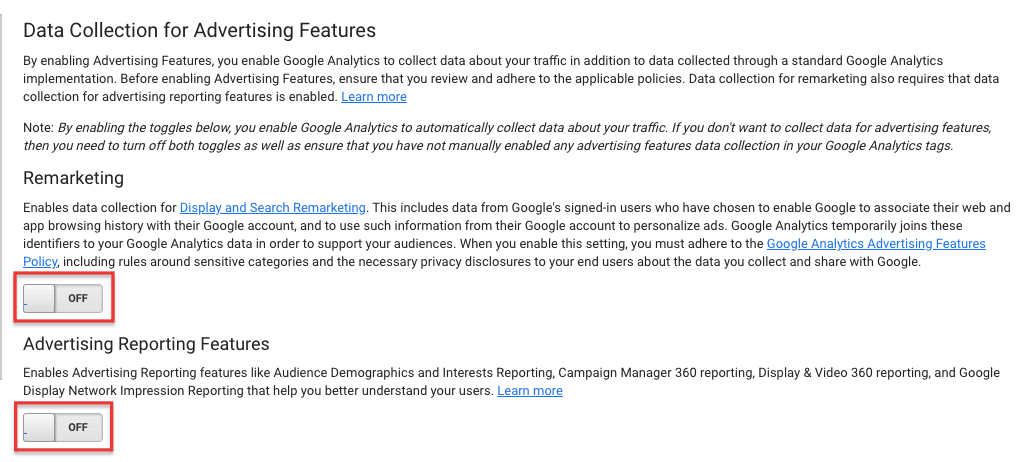 Data Collection for Advertising Features

By enabling Advertising Features, you enable Google Analytics to collect data about your traffic in addition to data collected through a standard Google Analytics implementation. Before enabling Advertising Features, ensure that you review and adhere to the applicable policies. Data collection for remarketing also requires that data collection for advertising reporting features is enabled. Learn more

Note: By enabling the toggles below, you enable Google Analytics to automatically collect data about your traffic. If you don't want to collect data for advertising features, then you need to turn off both toggles as well as ensure that you have not manually enabled any advertising features data collection in your Google Analytics tags.

Remarketing

Enables data collection for Display and Search Remarketing. This includes data from Google's signed-in users who have chosen to enable Google to associate their web and app browsing history with their Google account, and to use such information from their Google account to personalize ads. Google Analytics temporarily joins these identifiers to your Google Analytics data in order to support your audiences. When you enable this setting, you must adhere to the Google Analytics Advertising Features Policy, including rules around sensitive categories and the necessary privacy disclosures to your end users about the data you collect and share with Google.

OFF

Advertising Reporting Features

Enables Advertising Reporting features like Audience Demographics and Interests Reporting, Campaign Manager 360 reporting, Display & Video 360 reporting, and Google Display Network Impression Reporting that help you better understand your users. Learn more

OFF